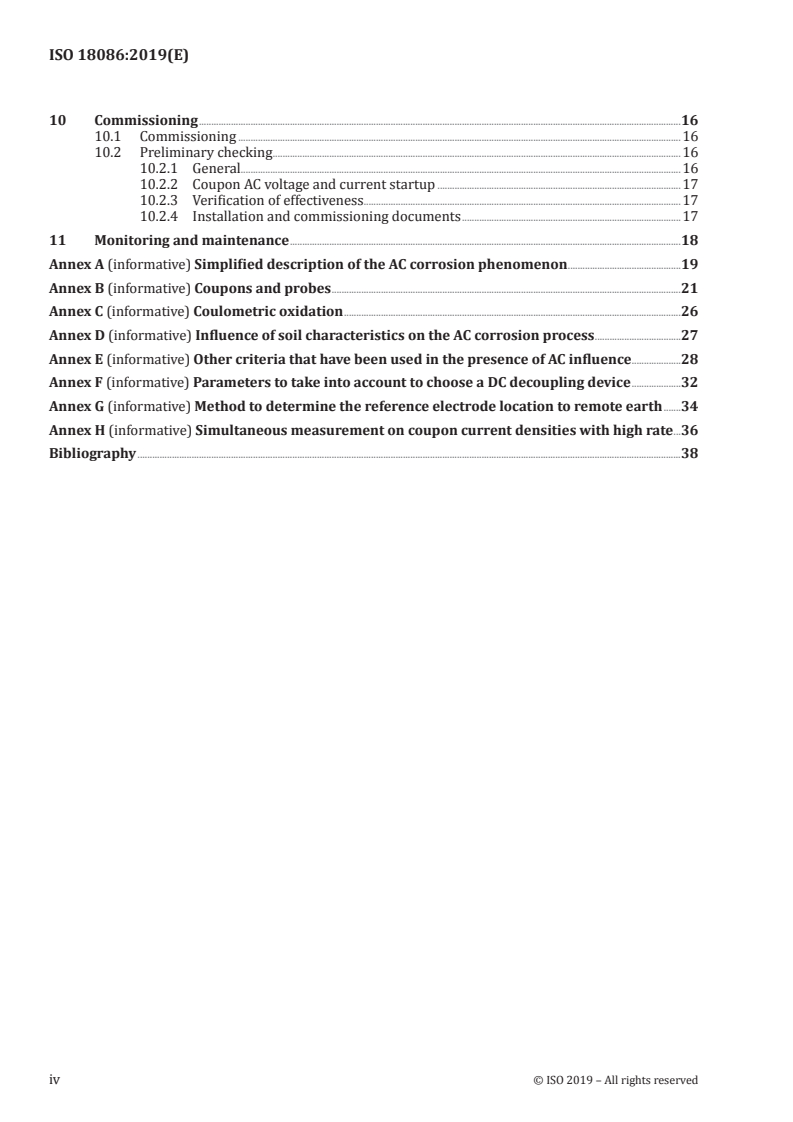 ISO 18086:2019(E)

10 Commissioning 16
10.1 Commissioning 16
10.2 Preliminary checking 16
10.2.1 General 16
10.2.2 Coupon AC voltage and current startup 17
10.2.3 Verification of effectiveness 17
10.2.4 Installation and commissioning documents 17

11 Monitoring and maintenance 18

Annex A (informative) Simplified description of the AC corrosion phenomenon 19

Annex B (informative) Coupons and probes 21

Annex C (informative) Coulometric oxidation 26

Annex D (informative) Influence of soil characteristics on the AC corrosion process 27

Annex E (informative) Other criteria that have been used in the presence of AC influence 28

Annex F (informative) Parameters to take into account to choose a DC decoupling device 32

Annex G (informative) Method to determine the reference electrode location to remote earth 34

Annex H (informative) Simultaneous measurement on coupon current densities with high rate 36

Bibliography 38

iv © ISO 2019 – All rights reserved